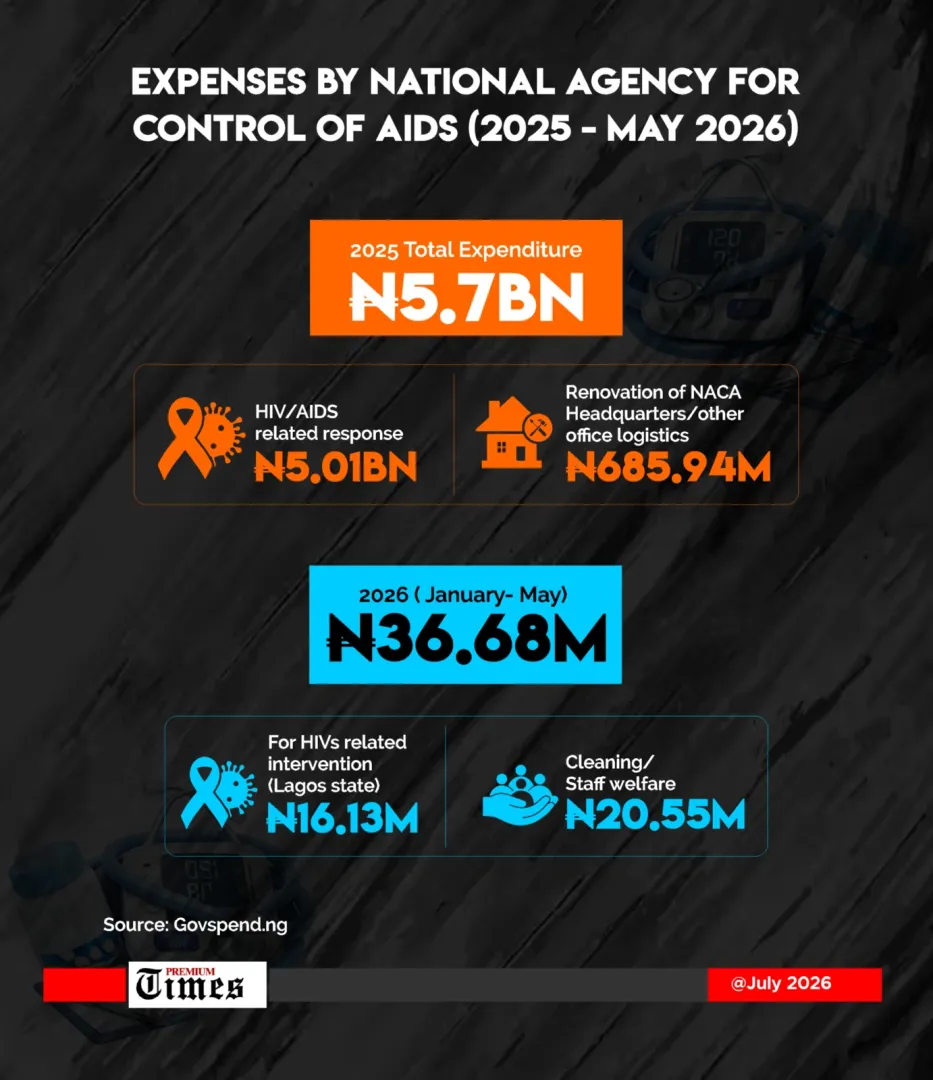 EXPENSES BY NATIONAL AGENCY FOR CONTROL OF AIDS (2025 - MAY 2026)

2025 Total Expenditure
₦5.7BN

HIV/AIDS related response
₦5.01BN

Renovation of NACA Headquarters/other office logistics
₦685.94M

2026 ( January- May)
₦36.68M

For HIVs related intervention (Lagos state)
₦16.13M

Cleaning/ Staff welfare
₦20.55M

Source: Govspend.ng

PREMIUM Times

@July 2026